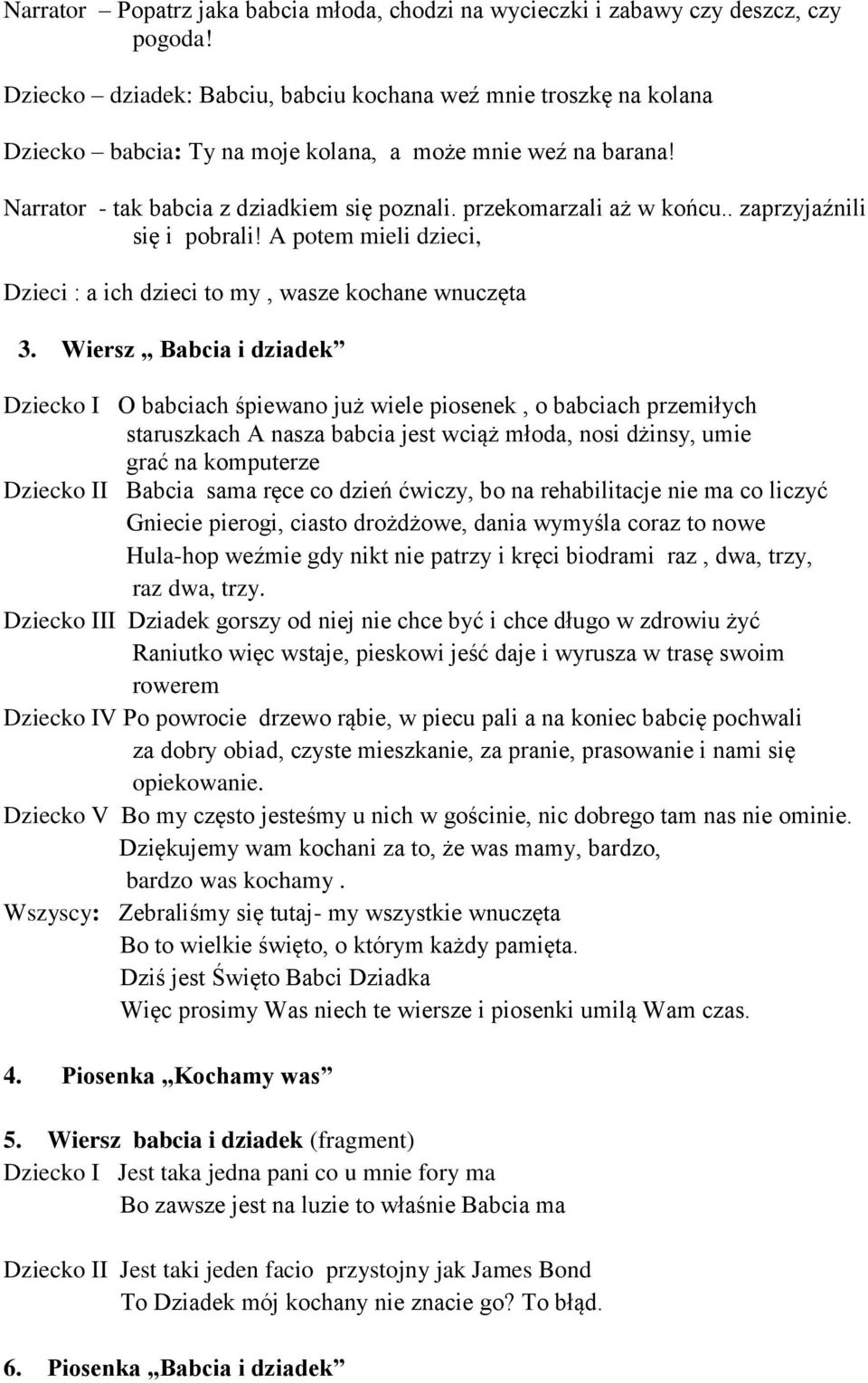 Narrator – Popatrz jaka babcia młoda, chodzi na wycieczki i zabawy czy deszcz, czy pogoda!

Dziecko – dziadek: Babciu, babciu kochana weź mnie troszkę na kolana

Dziecko – babcia: Ty na moje kolana, a może mnie weź na barana!

Narrator - tak babcia z dziadkiem się poznali. przekomarzali aż w końcu.. zaprzyjaźnili się i pobrali! A potem mieli dzieci,

Dzieci : a ich dzieci to my , wasze kochane wnuczęta

3. Wiersz „ Babcia i dziadek”

Dziecko I O babciach śpiewano już wiele piosenek , o babciach przemiłych staruszkach A nasza babcia jest wciąż młoda, nosi dżinsy, umie grać na komputerze

Dziecko II Babcia sama ręce co dzień ćwiczy, bo na rehabilitacje nie ma co liczyć
Gniecie pierogi, ciasto drożdżowe, dania wymyśla coraz to nowe
Hula-hop weźmie gdy nikt nie patrzy i kręci biodrami raz , dwa, trzy, raz dwa, trzy.

Dziecko III Dziadek gorszy od niej nie chce być i chce długo w zdrowiu żyć
Raniutko więc wstaje, pieskowi jeść daje i wyrusza w trasę swoim rowerem

Dziecko IV Po powrocie drzewo rąbie, w piecu pali a na koniec babcię pochwali za dobry obiad, czyste mieszkanie, za pranie, prasowanie i nami się opiekowanie.

Dziecko V Bo my często jesteśmy u nich w gościnie, nic dobrego tam nas nie ominie.
Dziękujemy wam kochani za to, że was mamy, bardzo, bardzo was kochamy .

Wszyscy: Zebraliśmy się tutaj- my wszystkie wnuczęta
Bo to wielkie święto, o którym każdy pamięta.
Dziś jest Święto Babci Dziadka
Więc prosimy Was niech te wiersze i piosenki umilą Wam czas.

4. Piosenka „Kochamy was”

5. Wiersz babcia i dziadek (fragment)

Dziecko I Jest taka jedna pani co u mnie fory ma
Bo zawsze jest na luzie to właśnie Babcia ma

Dziecko II Jest taki jeden facio przystojny jak James Bond
To Dziadek mój kochany nie znacie go? To błąd.

6. Piosenka „Babcia i dziadek”